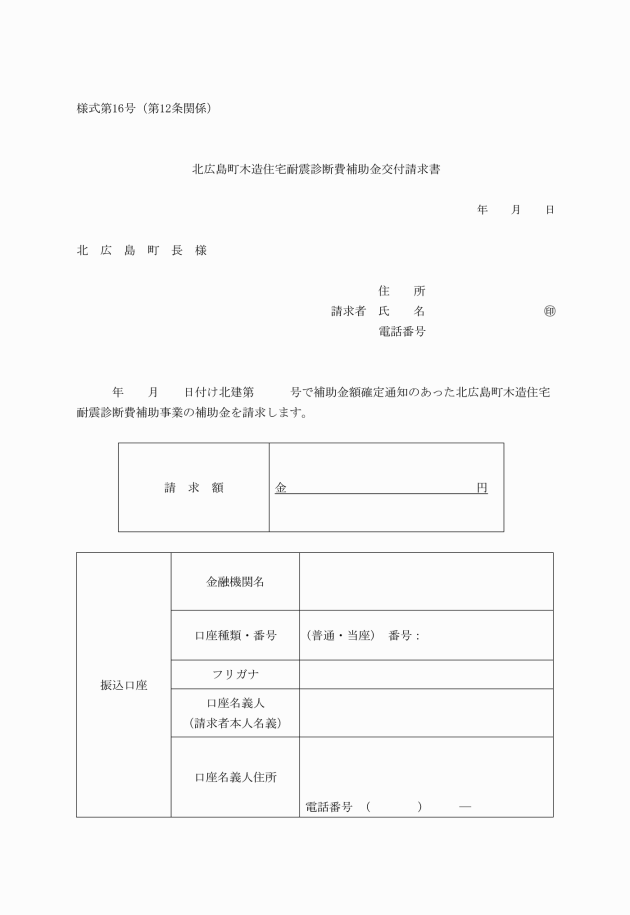 様式第16号（第12条関係）

北広島町木造住宅耐震診断費補助金交付請求書

年　月　日

北　広　島　町　長　様

住　所
請求者　氏　名　㊞
電話番号

年　月　日付け北建第　号で補助金額確定通知のあった北広島町木造住宅耐震診断費補助事業の補助金を請求します。

| 請　求　額 | 金　円 |
|---|---|

| 振込口座 | 金融機関名 | |
|---|---|---|
| | 口座種類・番号 | （普通・当座）　番号： |
| | フリガナ | |
| | 口座名義人（請求者本人名義） | |
| | 口座名義人住所 | 電話番号　（　）　― |